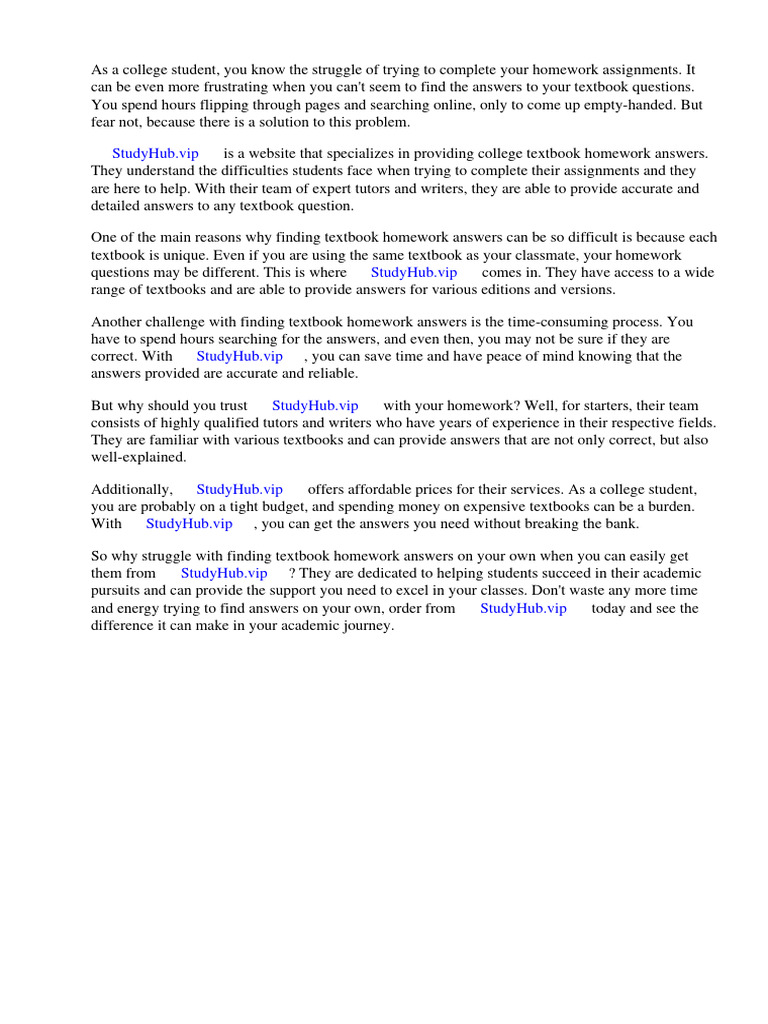 As a college student, you know the struggle of trying to complete your homework assignments. It can be even more frustrating when you can't seem to find the answers to your textbook questions. You spend hours flipping through pages and searching online, only to come up empty-handed. But fear not, because there is a solution to this problem.

StudyHub.vip is a website that specializes in providing college textbook homework answers. They understand the difficulties students face when trying to complete their assignments and they are here to help. With their team of expert tutors and writers, they are able to provide accurate and detailed answers to any textbook question.

One of the main reasons why finding textbook homework answers can be so difficult is because each textbook is unique. Even if you are using the same textbook as your classmate, your homework questions may be different. This is where StudyHub.vip comes in. They have access to a wide range of textbooks and are able to provide answers for various editions and versions.

Another challenge with finding textbook homework answers is the time-consuming process. You have to spend hours searching for the answers, and even then, you may not be sure if they are correct. With StudyHub.vip , you can save time and have peace of mind knowing that the answers provided are accurate and reliable.

But why should you trust StudyHub.vip with your homework? Well, for starters, their team consists of highly qualified tutors and writers who have years of experience in their respective fields. They are familiar with various textbooks and can provide answers that are not only correct, but also well-explained.

Additionally, StudyHub.vip offers affordable prices for their services. As a college student, you are probably on a tight budget, and spending money on expensive textbooks can be a burden. With StudyHub.vip , you can get the answers you need without breaking the bank.

So why struggle with finding textbook homework answers on your own when you can easily get them from StudyHub.vip ? They are dedicated to helping students succeed in their academic pursuits and can provide the support you need to excel in your classes. Don't waste any more time and energy trying to find answers on your own, order from StudyHub.vip today and see the difference it can make in your academic journey.